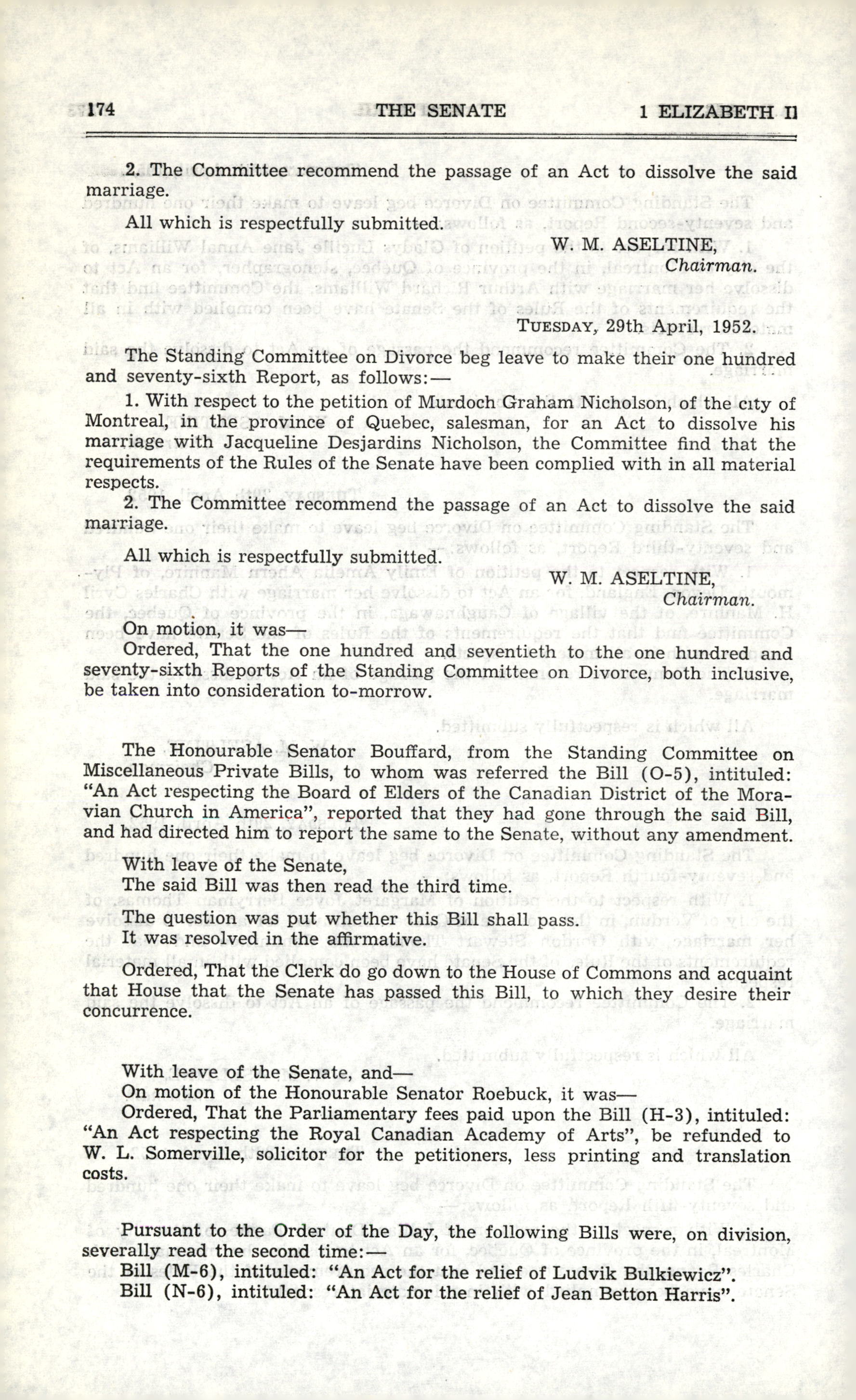 174 THE SENATE 1 ELIZABETH II

2. The Committee recommend the passage of an Act to dissolve the said marriage.

All which is respectfully submitted.

W. M. ASELTINE,
Chairman.

TUESDAY, 29th April, 1952.

The Standing Committee on Divorce beg leave to make their one hundred and seventy-sixth Report, as follows:—

1. With respect to the petition of Murdoch Graham Nicholson, of the city of Montreal, in the province of Quebec, salesman, for an Act to dissolve his marriage with Jacqueline Desjardins Nicholson, the Committee find that the requirements of the Rules of the Senate have been complied with in all material respects.

2. The Committee recommend the passage of an Act to dissolve the said marriage.

All which is respectfully submitted.

W. M. ASELTINE,
Chairman.

On motion, it was—

Ordered, That the one hundred and seventieth to the one hundred and seventy-sixth Reports of the Standing Committee on Divorce, both inclusive, be taken into consideration to-morrow.

The Honourable Senator Bouffard, from the Standing Committee on Miscellaneous Private Bills, to whom was referred the Bill (O-5), intituled: "An Act respecting the Board of Elders of the Canadian District of the Moravian Church in America", reported that they had gone through the said Bill, and had directed him to report the same to the Senate, without any amendment.

With leave of the Senate,

The said Bill was then read the third time.

The question was put whether this Bill shall pass.

It was resolved in the affirmative.

Ordered, That the Clerk do go down to the House of Commons and acquaint that House that the Senate has passed this Bill, to which they desire their concurrence.

With leave of the Senate, and—

On motion of the Honourable Senator Roebuck, it was—

Ordered, That the Parliamentary fees paid upon the Bill (H-3), intituled: "An Act respecting the Royal Canadian Academy of Arts", be refunded to W. L. Somerville, solicitor for the petitioners, less printing and translation costs.

Pursuant to the Order of the Day, the following Bills were, on division, severally read the second time:—

Bill (M-6), intituled: "An Act for the relief of Ludvik Bulkiewicz".

Bill (N-6), intituled: "An Act for the relief of Jean Betton Harris".